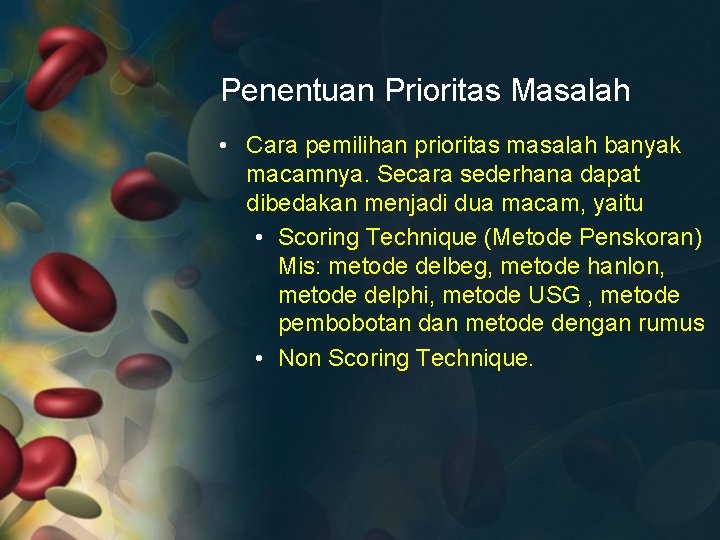 Penentuan Prioritas Masalah

• Cara pemilihan prioritas masalah banyak macamnya. Secara sederhana dapat dibedakan menjadi dua macam, yaitu

• Scoring Technique (Metode Penskoran) Mis: metode delbeg, metode hanlon, metode delphi, metode USG , metode pembobotan dan metode dengan rumus

• Non Scoring Technique.